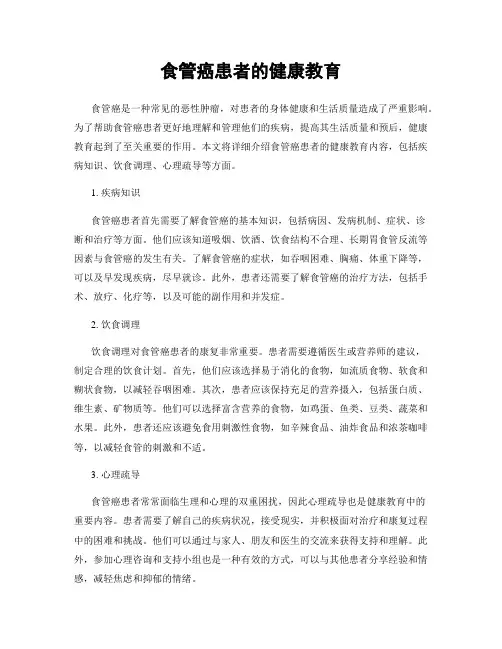 食管癌患者的健康教育

食管癌是一种常见的恶性肿瘤，对患者的身体健康和生活质量造成了严重影响。为了帮助食管癌患者更好地理解和管理他们的疾病，提高其生活质量和预后，健康教育起到了至关重要的作用。本文将详细介绍食管癌患者的健康教育内容，包括疾病知识、饮食调理、心理疏导等方面。

1. 疾病知识

食管癌患者首先需要了解食管癌的基本知识，包括病因、发病机制、症状、诊断和治疗等方面。他们应该知道吸烟、饮酒、饮食结构不合理、长期胃食管反流等因素与食管癌的发生有关。了解食管癌的症状，如吞咽困难、胸痛、体重下降等，可以及早发现疾病，尽早就诊。此外，患者还需要了解食管癌的治疗方法，包括手术、放疗、化疗等，以及可能的副作用和并发症。

2. 饮食调理

饮食调理对食管癌患者的康复非常重要。患者需要遵循医生或营养师的建议，制定合理的饮食计划。首先，他们应该选择易于消化的食物，如流质食物、软食和糊状食物，以减轻吞咽困难。其次，患者应该保持充足的营养摄入，包括蛋白质、维生素、矿物质等。他们可以选择富含营养的食物，如鸡蛋、鱼类、豆类、蔬菜和水果。此外，患者还应该避免食用刺激性食物，如辛辣食品、油炸食品和浓茶咖啡等，以减轻食管的刺激和不适。

3. 心理疏导

食管癌患者常常面临生理和心理的双重困扰，因此心理疏导也是健康教育中的重要内容。患者需要了解自己的疾病状况，接受现实，并积极面对治疗和康复过程中的困难和挑战。他们可以通过与家人、朋友和医生的交流来获得支持和理解。此外，参加心理咨询和支持小组也是一种有效的方式，可以与其他患者分享经验和情感，减轻焦虑和抑郁的情绪。